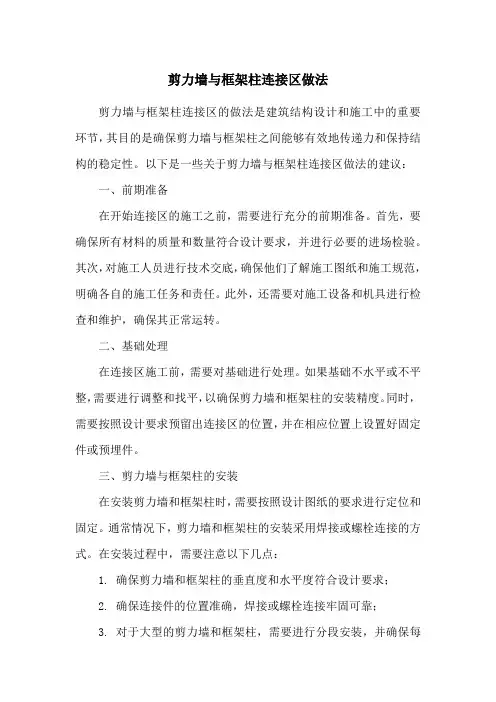 剪力墙与框架柱连接区做法

剪力墙与框架柱连接区的做法是建筑结构设计和施工中的重要环节，其目的是确保剪力墙与框架柱之间能够有效地传递力和保持结构的稳定性。以下是一些关于剪力墙与框架柱连接区做法的建议：

一、前期准备

在开始连接区的施工之前，需要进行充分的前期准备。首先，要确保所有材料的质量和数量符合设计要求，并进行必要的进场检验。其次，对施工人员进行技术交底，确保他们了解施工图纸和施工规范，明确各自的施工任务和责任。此外，还需要对施工设备和机具进行检查和维护，确保其正常运转。

二、基础处理

在连接区施工前，需要对基础进行处理。如果基础不水平或不平整，需要进行调整和找平，以确保剪力墙和框架柱的安装精度。同时，需要按照设计要求预留出连接区的位置，并在相应位置上设置好固定件或预埋件。

三、剪力墙与框架柱的安装

在安装剪力墙和框架柱时，需要按照设计图纸的要求进行定位和固定。通常情况下，剪力墙和框架柱的安装采用焊接或螺栓连接的方式。在安装过程中，需要注意以下几点：

1. 确保剪力墙和框架柱的垂直度和水平度符合设计要求；

2. 确保连接件的位置准确，焊接或螺栓连接牢固可靠；

3. 对于大型的剪力墙和框架柱，需要进行分段安装，并确保每